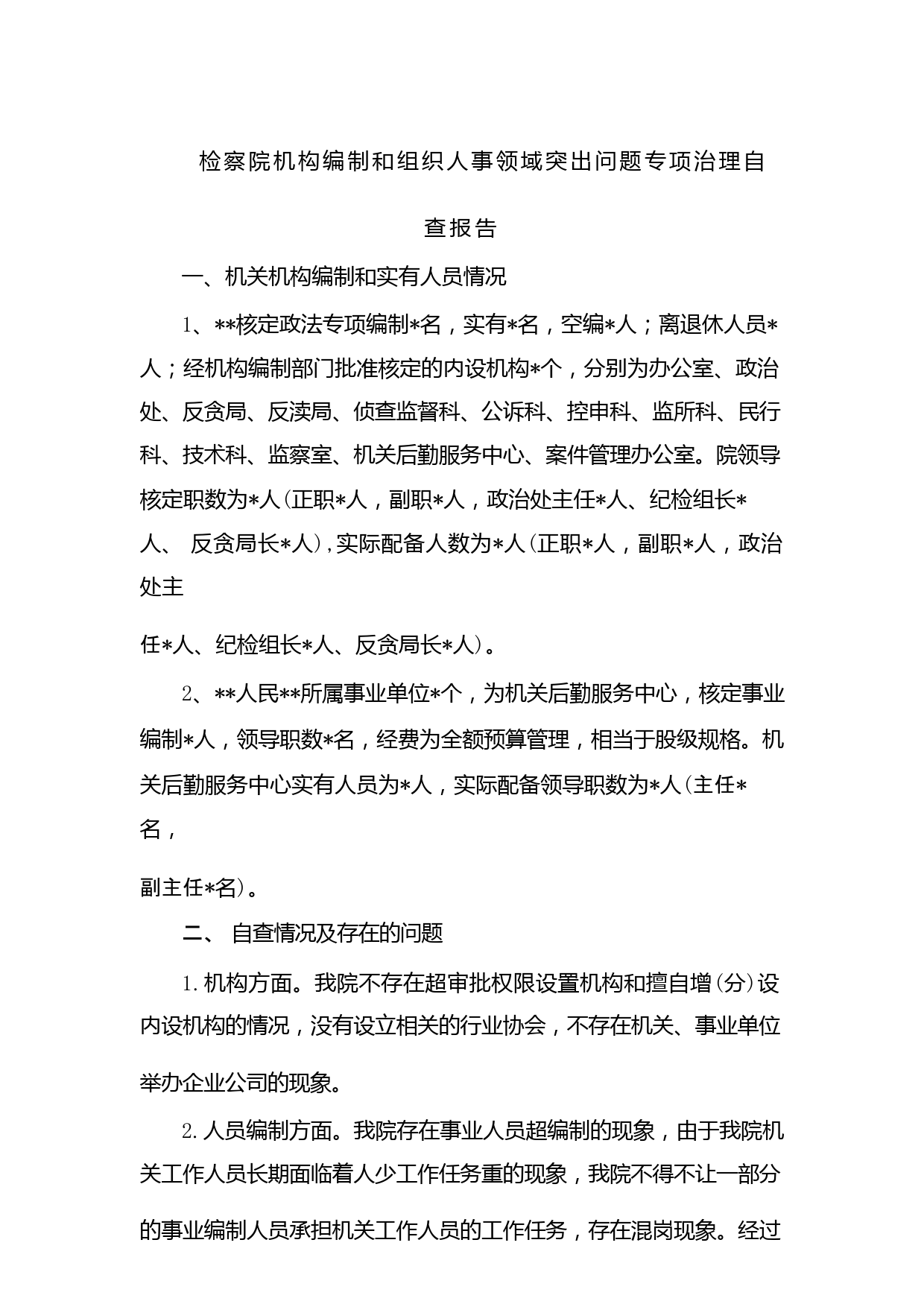 检察院机构编制和组织人事领域突出问题专项治理自查报告

一、机关机构编制和实有人员情况

1、**核定政法专项编制*名，实有*名，空编*人；离退休人员*人；经机构编制部门批准核定的内设机构*个，分别为办公室、政治处、反贪局、反渎局、侦查监督科、公诉科、控申科、监所科、民行科、技术科、监察室、机关后勤服务中心、案件管理办公室。院领导核定职数为*人(正职*人，副职*人，政治处主任*人、纪检组长*人、 反贪局长*人),实际配备人数为*人(正职*人，副职*人，政治处主

任*人、纪检组长*人、反贪局长*人)。

2、**人民**所属事业单位*个，为机关后勤服务中心，核定事业编制*人，领导职数*名，经费为全额预算管理，相当于股级规格。机关后勤服务中心实有人员为*人，实际配备领导职数为*人(主任*名，

副主任*名)。

二、 自查情况及存在的问题

1.机构方面。我院不存在超审批权限设置机构和擅自增(分)设内设机构的情况，没有设立相关的行业协会，不存在机关、事业单位举办企业公司的现象。

2.人员编制方面。我院存在事业人员超编制的现象，由于我院机关工作人员长期面临着人少工作任务重的现象，我院不得不让一部分的事业编制人员承担机关工作人员的工作任务，存在混岗现象。经过